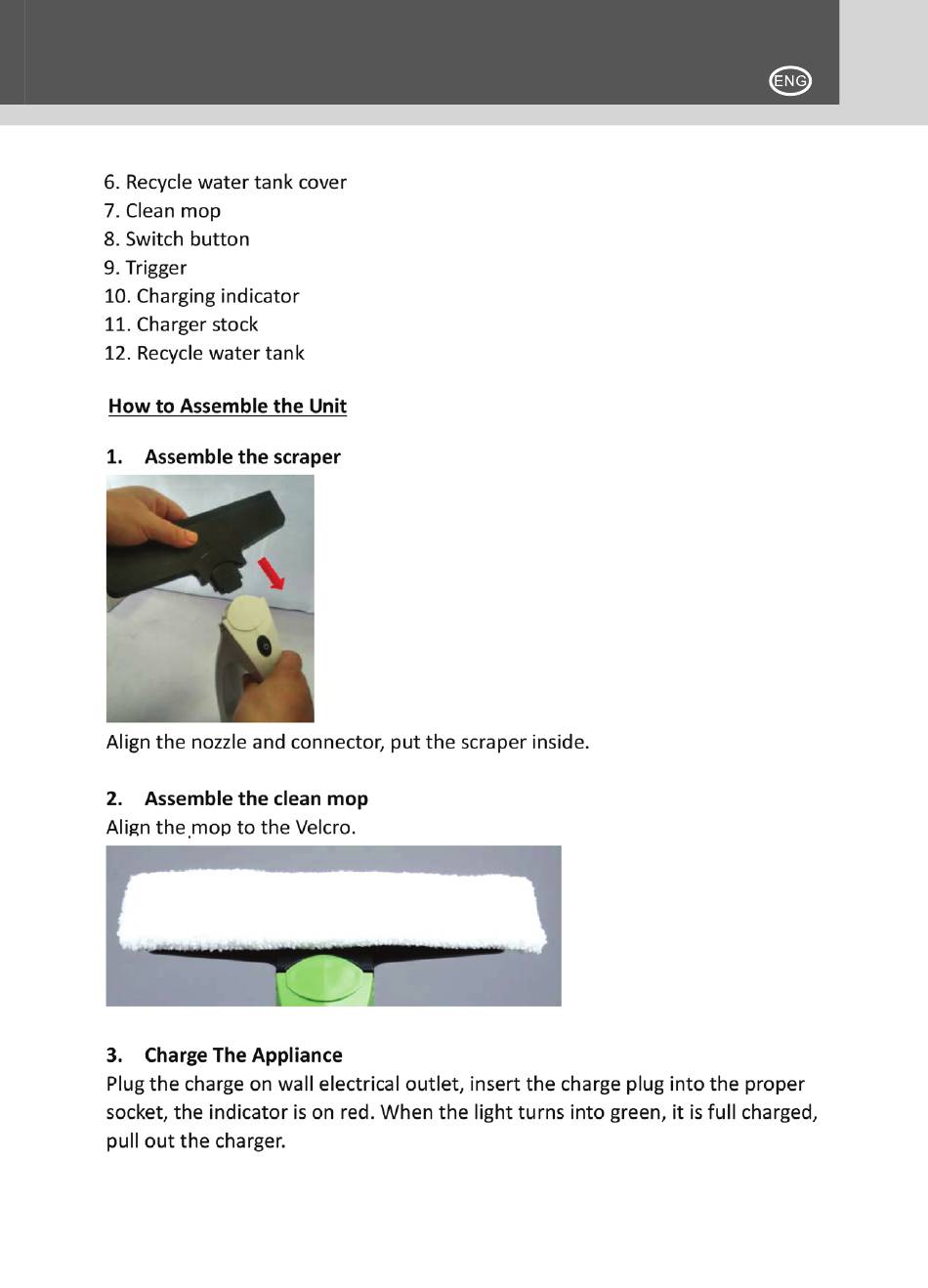 ENG

6. Recycle water tank cover
7. Clean mop
8. Switch button
9. Trigger
10. Charging indicator
11. Charger stock
12. Recycle water tank

How to Assemble the Unit

1. Assemble the scraper

Align the nozzle and connector, put the scraper inside.

2. Assemble the clean mop
Align the mop to the Velcro.

3. Charge The Appliance
Plug the charge on wall electrical outlet, insert the charge plug into the proper socket, the indicator is on red. When the light turns into green, it is full charged, pull out the charger.